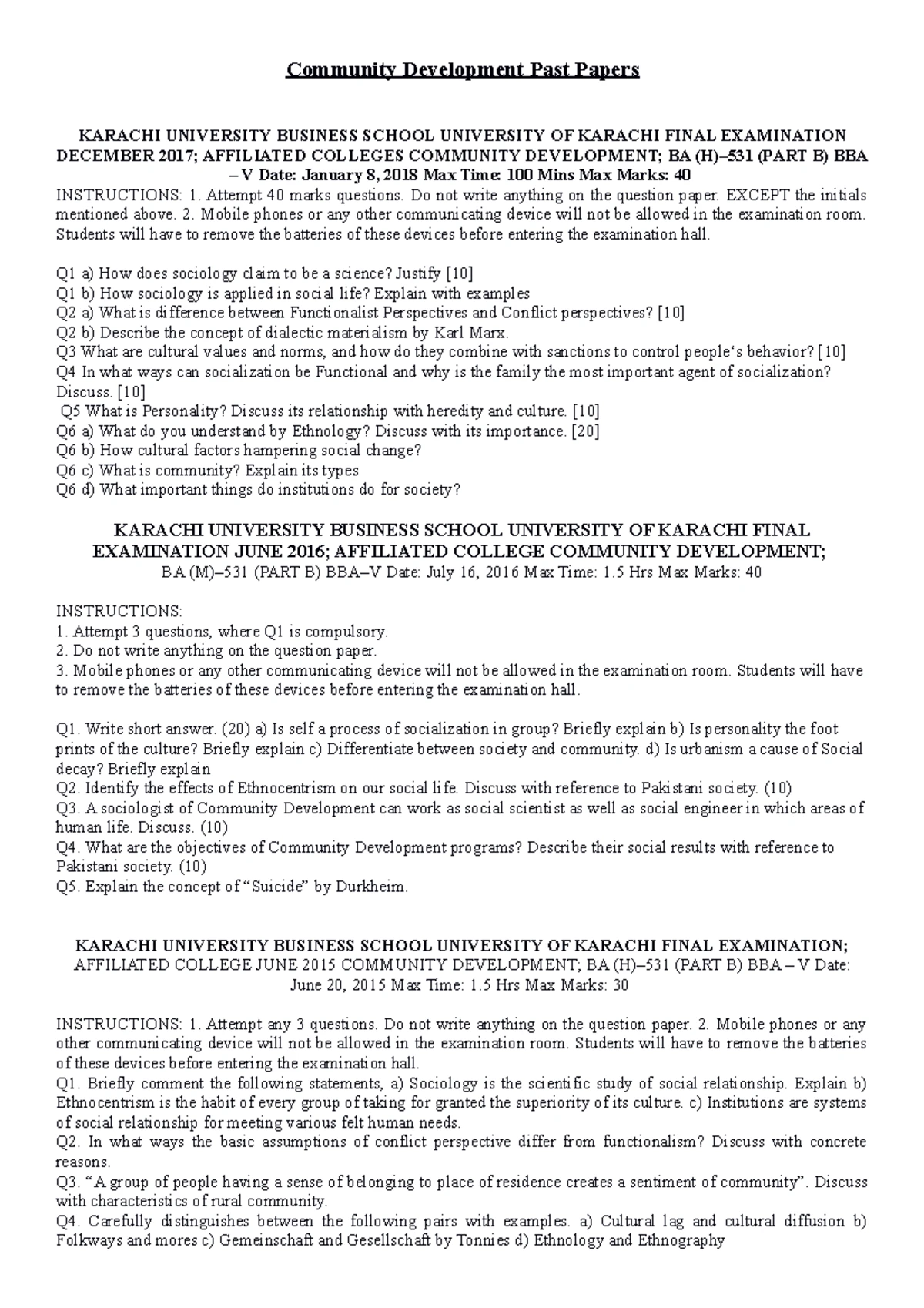 Community Development Past Papers

KARACHI UNIVERSITY BUSINESS SCHOOL UNIVERSITY OF KARACHI FINAL EXAMINATION DECEMBER 2017; AFFILIATED COLLEGES COMMUNITY DEVELOPMENT; BA (H)–531 (PART B) BBA – V Date: January 8, 2018 Max Time: 100 Mins Max Marks: 40

INSTRUCTIONS: 1. Attempt 40 marks questions. Do not write anything on the question paper. EXCEPT the initials mentioned above. 2. Mobile phones or any other communicating device will not be allowed in the examination room. Students will have to remove the batteries of these devices before entering the examination hall.

Q1 a) How does sociology claim to be a science? Justify [10]
Q1 b) How sociology is applied in social life? Explain with examples
Q2 a) What is difference between Functionalist Perspectives and Conflict perspectives? [10]
Q2 b) Describe the concept of dialectic materialism by Karl Marx.
Q3 What are cultural values and norms, and how do they combine with sanctions to control people's behavior? [10]
Q4 In what ways can socialization be Functional and why is the family the most important agent of socialization? Discuss. [10]
Q5 What is Personality? Discuss its relationship with heredity and culture. [10]
Q6 a) What do you understand by Ethnology? Discuss with its importance. [20]
Q6 b) How cultural factors hampering social change?
Q6 c) What is community? Explain its types
Q6 d) What important things do institutions do for society?

KARACHI UNIVERSITY BUSINESS SCHOOL UNIVERSITY OF KARACHI FINAL EXAMINATION JUNE 2016; AFFILIATED COLLEGE COMMUNITY DEVELOPMENT;
BA (M)–531 (PART B) BBA–V Date: July 16, 2016 Max Time: 1.5 Hrs Max Marks: 40

INSTRUCTIONS:
1. Attempt 3 questions, where Q1 is compulsory.
2. Do not write anything on the question paper.
3. Mobile phones or any other communicating device will not be allowed in the examination room. Students will have to remove the batteries of these devices before entering the examination hall.

Q1. Write short answer. (20) a) Is self a process of socialization in group? Briefly explain b) Is personality the foot prints of the culture? Briefly explain c) Differentiate between society and community. d) Is urbanism a cause of Social decay? Briefly explain
Q2. Identify the effects of Ethnocentrism on our social life. Discuss with reference to Pakistani society. (10)
Q3. A sociologist of Community Development can work as social scientist as well as social engineer in which areas of human life. Discuss. (10)
Q4. What are the objectives of Community Development programs? Describe their social results with reference to Pakistani society. (10)
Q5. Explain the concept of "Suicide" by Durkheim.

KARACHI UNIVERSITY BUSINESS SCHOOL UNIVERSITY OF KARACHI FINAL EXAMINATION;
AFFILIATED COLLEGE JUNE 2015 COMMUNITY DEVELOPMENT; BA (H)–531 (PART B) BBA – V Date: June 20, 2015 Max Time: 1.5 Hrs Max Marks: 30

INSTRUCTIONS: 1. Attempt any 3 questions. Do not write anything on the question paper. 2. Mobile phones or any other communicating device will not be allowed in the examination room. Students will have to remove the batteries of these devices before entering the examination hall.
Q1. Briefly comment the following statements, a) Sociology is the scientific study of social relationship. Explain b) Ethnocentrism is the habit of every group of taking for granted the superiority of its culture. c) Institutions are systems of social relationship for meeting various felt human needs.
Q2. In what ways the basic assumptions of conflict perspective differ from functionalism? Discuss with concrete reasons.
Q3. "A group of people having a sense of belonging to place of residence creates a sentiment of community". Discuss with characteristics of rural community.
Q4. Carefully distinguishes between the following pairs with examples. a) Cultural lag and cultural diffusion b) Folkways and mores c) Gemeinschaft and Gesellschaft by Tonnies d) Ethnology and Ethnography